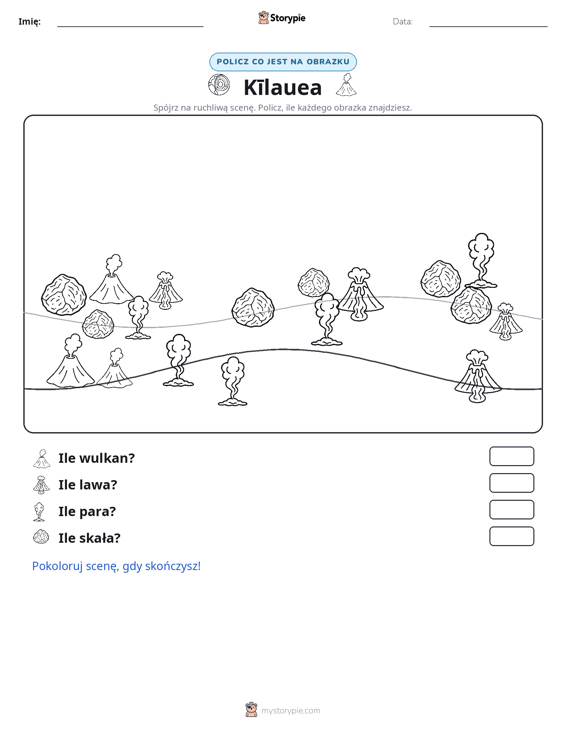 Imię: ____ Storypie Data: ____

POLICZ CO JEST NA OBRAZKU

Kīlauea

Spójrz na ruchliwą scenę. Policz, ile każdego obrazka znajdziesz.

Ile wulkan?

Ile lawa?

Ile para?

Ile skała?

Pokoloruj scenę, gdy skończysz!

mystorypie.com